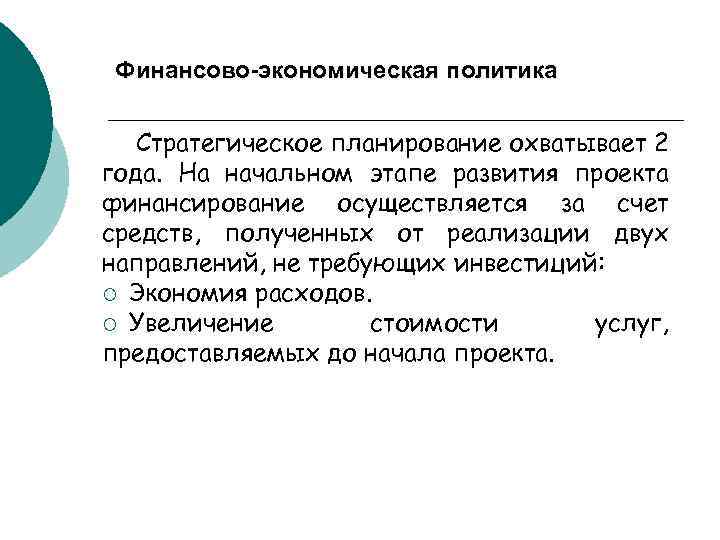 Финансово-экономическая политика

Стратегическое планирование охватывает 2 года. На начальном этапе развития проекта финансирование осуществляется за счет средств, полученных от реализации двух направлений, не требующих инвестиций:

○ Экономия расходов.
○ Увеличение стоимости услуг, предоставляемых до начала проекта.